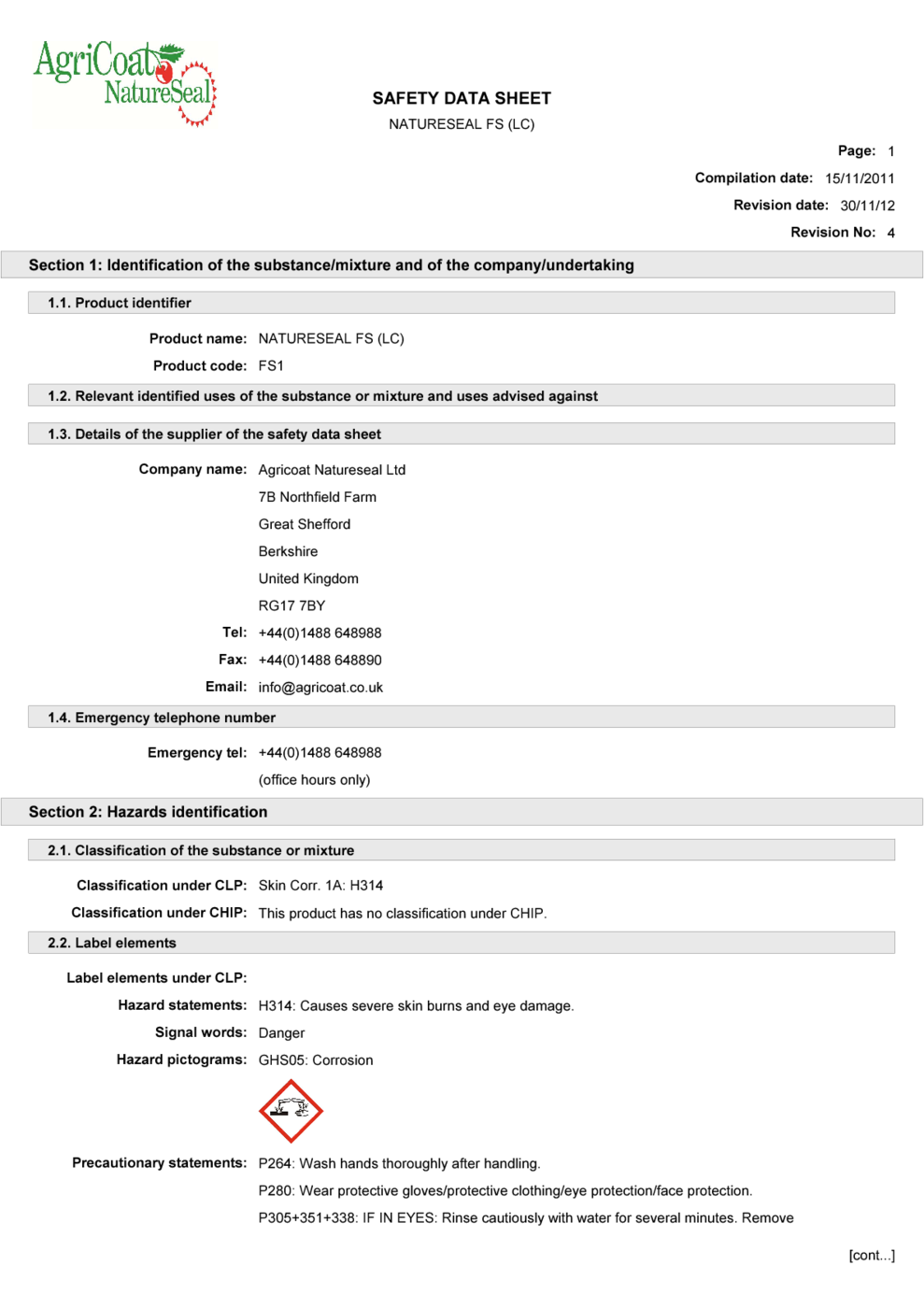 AgriCoat NatureSeal

SAFETY DATA SHEET
NATURESEAL FS (LC)

Page: 1
Compilation date: 15/11/2011
Revision date: 30/11/12
Revision No: 4

Section 1: Identification of the substance/mixture and of the company/undertaking

1.1. Product identifier

Product name: NATURESEAL FS (LC)
Product code: FS1

1.2. Relevant identified uses of the substance or mixture and uses advised against

1.3. Details of the supplier of the safety data sheet

Company name: Agricoat Natureseal Ltd
7B Northfield Farm
Great Shefford
Berkshire
United Kingdom
RG17 7BY
Tel: +44(0)1488 648988
Fax: +44(0)1488 648890
Email: info@agricoat.co.uk

1.4. Emergency telephone number

Emergency tel: +44(0)1488 648988
(office hours only)

Section 2: Hazards identification

2.1. Classification of the substance or mixture

Classification under CLP: Skin Corr. 1A: H314
Classification under CHIP: This product has no classification under CHIP.

2.2. Label elements

Label elements under CLP:
Hazard statements: H314: Causes severe skin burns and eye damage.
Signal words: Danger
Hazard pictograms: GHS05: Corrosion

Precautionary statements: P264: Wash hands thoroughly after handling.
P280: Wear protective gloves/protective clothing/eye protection/face protection.
P305+351+338: IF IN EYES: Rinse cautiously with water for several minutes. Remove

[cont...]